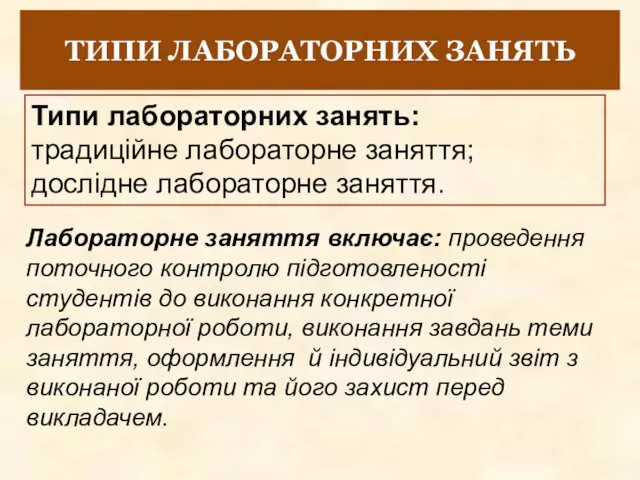 ТИПИ ЛАБОРАТОРНИХ ЗАНЯТЬ

Типи лабораторних занять:
традиційне лабораторне заняття;
дослідне лабораторне заняття.

Лабораторне заняття включає: проведення поточного контролю підготовленості студентів до виконання конкретної лабораторної роботи, виконання завдань теми заняття, оформлення й індивідуальний звіт з виконаної роботи та його захист перед викладачем.